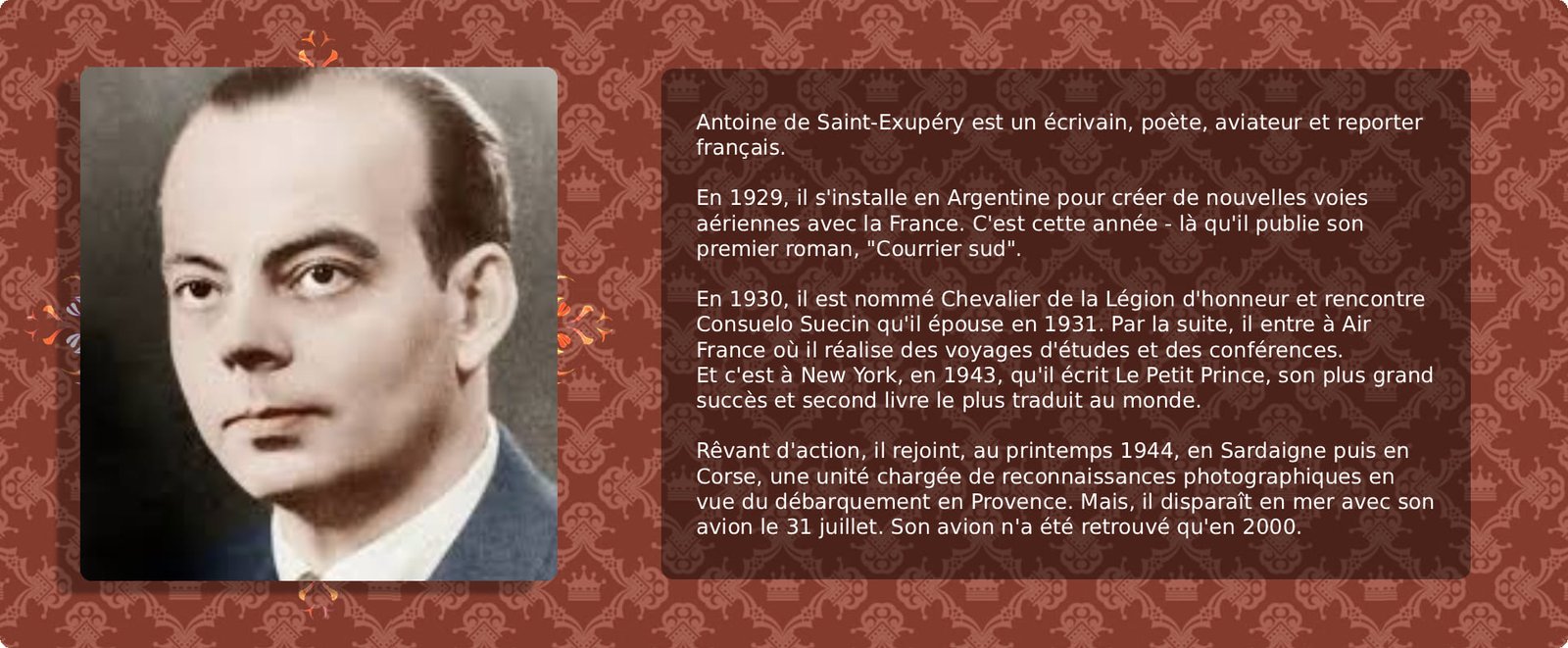 Antoine de Saint-Exupéry est un écrivain, poète, aviateur et reporter français.

En 1929, il s'installe en Argentine pour créer de nouvelles voies aériennes avec la France. C'est cette année - là qu'il publie son premier roman, "Courrier sud".

En 1930, il est nommé Chevalier de la Légion d'honneur et rencontre Consuelo Suecin qu'il épouse en 1931. Par la suite, il entre à Air France où il réalise des voyages d'études et des conférences.
Et c'est à New York, en 1943, qu'il écrit Le Petit Prince, son plus grand succès et second livre le plus traduit au monde.

Rêvant d'action, il rejoint, au printemps 1944, en Sardaigne puis en Corse, une unité chargée de reconnaissances photographiques en vue du débarquement en Provence. Mais, il disparaît en mer avec son avion le 31 juillet. Son avion n'a été retrouvé qu'en 2000.